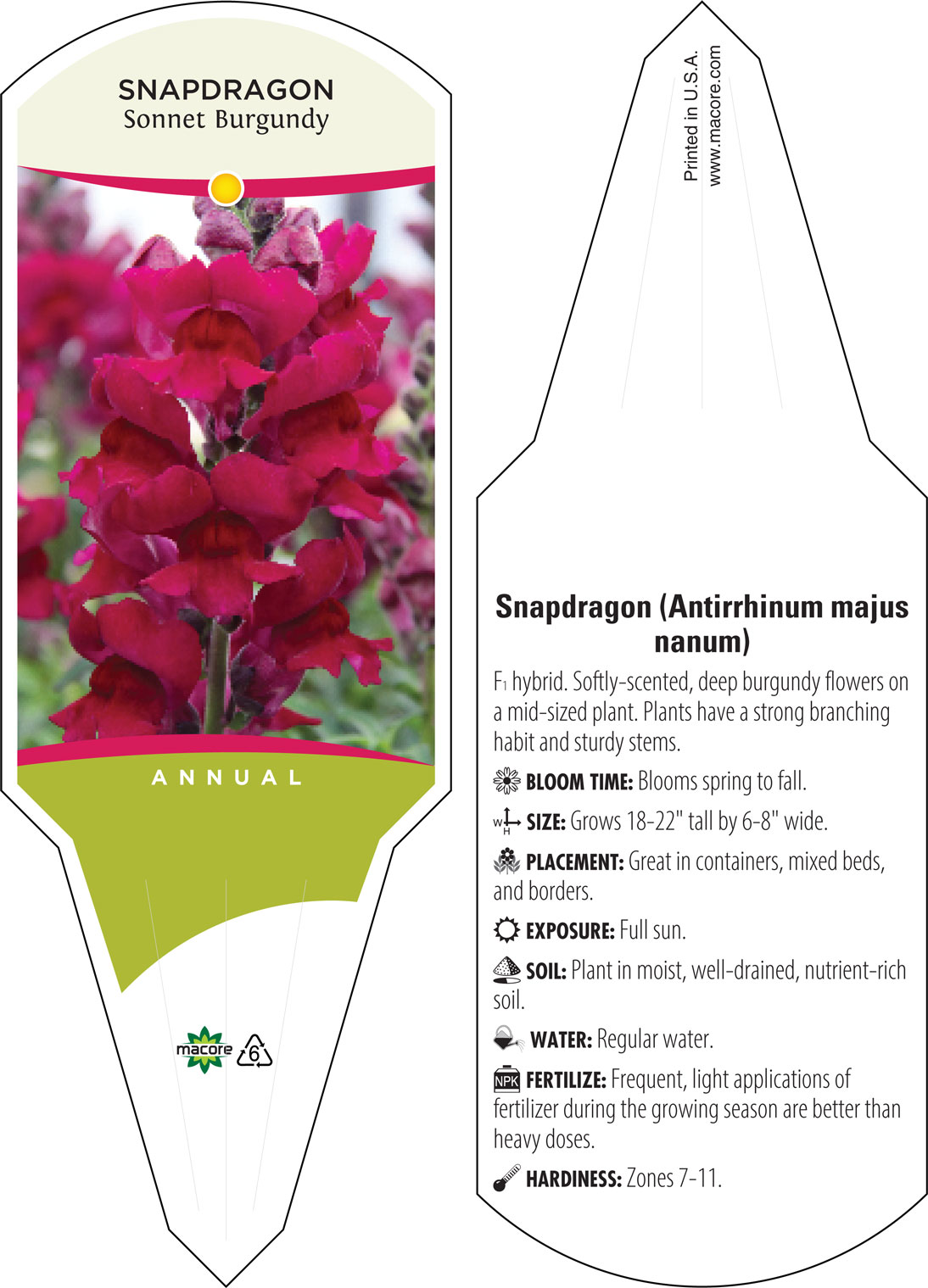 SNAPDRAGON
Sonnet Burgundy

ANNUAL

macore 6

Printed in U.S.A.
www.macore.com

Snapdragon (Antirrhinum majus nanum)

F1 hybrid. Softly-scented, deep burgundy flowers on a mid-sized plant. Plants have a strong branching habit and sturdy stems.

BLOOM TIME: Blooms spring to fall.

W H SIZE: Grows 18-22" tall by 6-8" wide.

PLACEMENT: Great in containers, mixed beds, and borders.

EXPOSURE: Full sun.

SOIL: Plant in moist, well-drained, nutrient-rich soil.

WATER: Regular water.

NPK FERTILIZE: Frequent, light applications of fertilizer during the growing season are better than heavy doses.

HARDINESS: Zones 7-11.